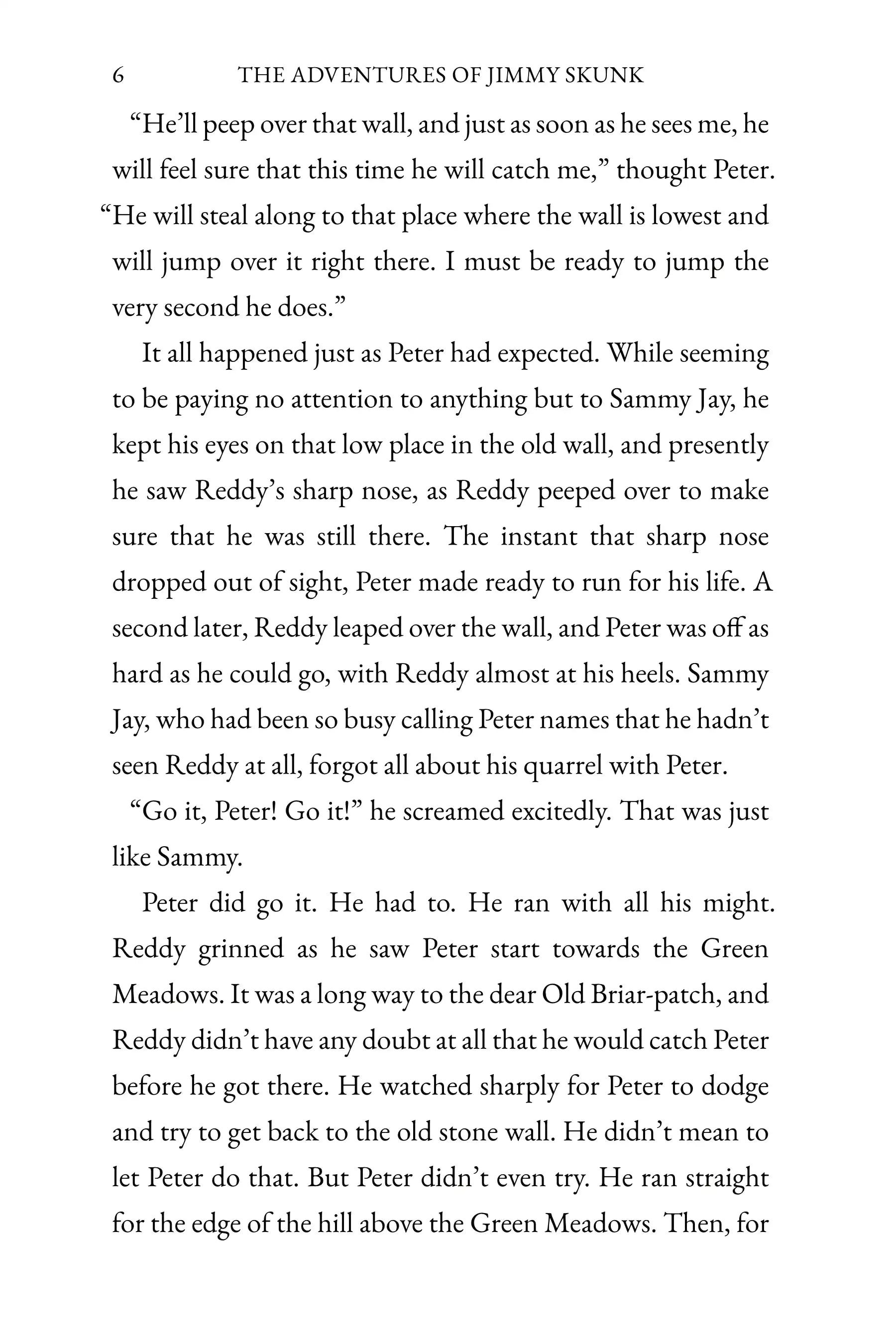 6 THE ADVENTURES OF JIMMY SKUNK

“He’ll peep over that wall, and just as soon as he sees me, he will feel sure that this time he will catch me,” thought Peter. “He will steal along to that place where the wall is lowest and will jump over it right there. I must be ready to jump the very second he does.”

It all happened just as Peter had expected. While seeming to be paying no attention to anything but to Sammy Jay, he kept his eyes on that low place in the old wall, and presently he saw Reddy’s sharp nose, as Reddy peeped over to make sure that he was still there. The instant that sharp nose dropped out of sight, Peter made ready to run for his life. A second later, Reddy leaped over the wall, and Peter was off as hard as he could go, with Reddy almost at his heels. Sammy Jay, who had been so busy calling Peter names that he hadn’t seen Reddy at all, forgot all about his quarrel with Peter.

“Go it, Peter! Go it!” he screamed excitedly. That was just like Sammy.

Peter did go it. He had to. He ran with all his might. Reddy grinned as he saw Peter start towards the Green Meadows. It was a long way to the dear Old Briar-patch, and Reddy didn’t have any doubt at all that he would catch Peter before he got there. He watched sharply for Peter to dodge and try to get back to the old stone wall. He didn’t mean to let Peter do that. But Peter didn’t even try. He ran straight for the edge of the hill above the Green Meadows. Then, for